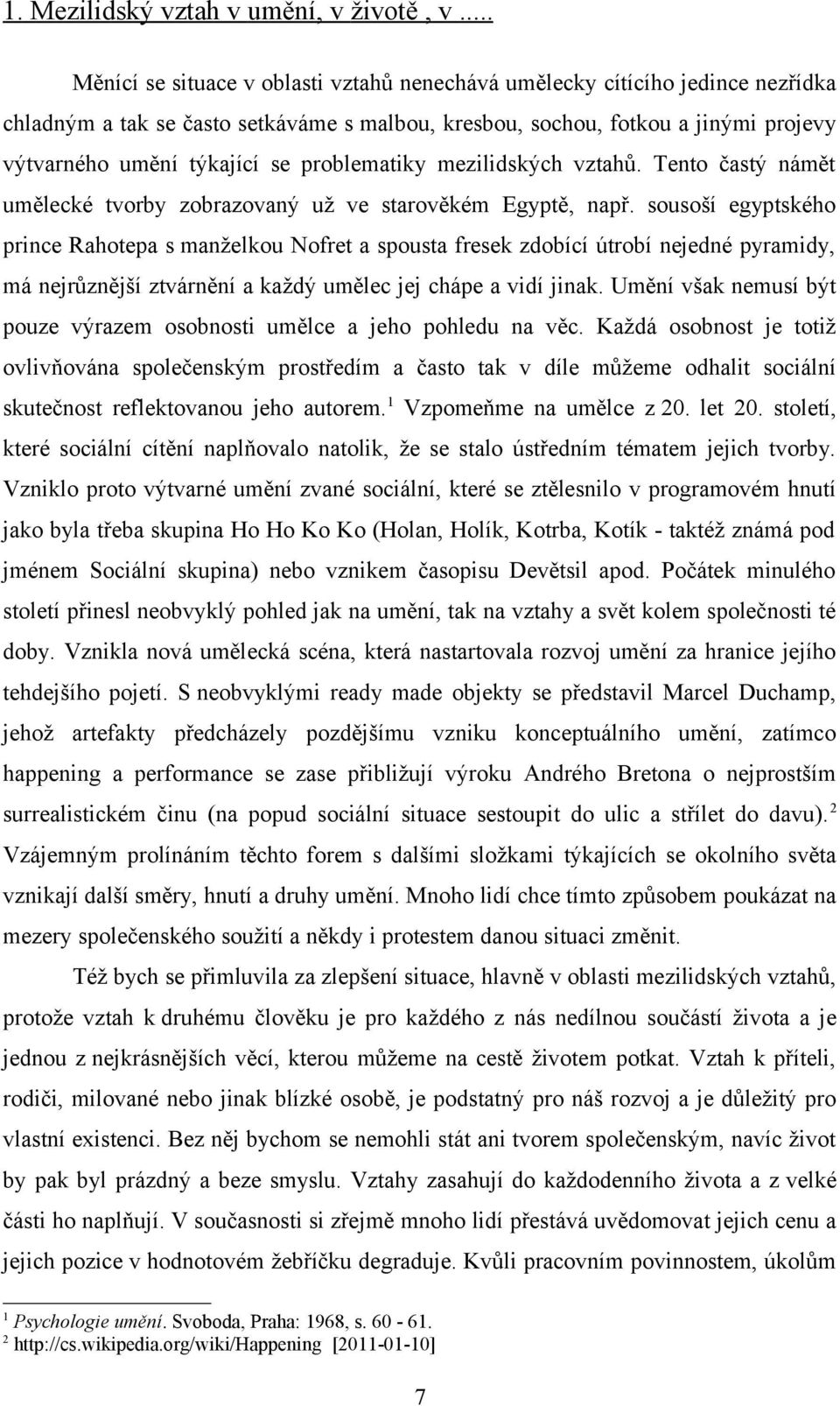 1. Mezilidský vztah v umění, v životě , v .....

Měnící se situace v oblasti vztahů nenechává umělecky cítícího jedince nezřídka chladným a tak se často setkáváme s malbou, kresbou, sochou, fotkou a jinými projevy výtvarného umění týkající se problematiky mezilidských vztahů. Tento častý námět umělecké tvorby zobrazovaný už ve starověkém Egyptě, např. sousoší egyptského prince Rahotepa s manželkou Nofret a spousta fresek zdobící útrobí nejedné pyramidy, má nejrůznější ztvárnění a každý umělec jej chápe a vidí jinak. Umění však nemusí být pouze výrazem osobnosti umělce a jeho pohledu na věc. Každá osobnost je totiž ovlivňována společenským prostředím a často tak v díle můžeme odhalit sociální skutečnost reflektovanou jeho autorem.$^1$ Vzpomeňme na umělce z 20. let 20. století, které sociální cítění naplňovalo natolik, že se stalo ústředním tématem jejich tvorby. Vzniklo proto výtvarné umění zvané sociální, které se ztělesnilo v programovém hnutí jako byla třeba skupina Ho Ho Ko Ko (Holan, Holík, Kotrba, Kotík - taktéž známá pod jménem Sociální skupina) nebo vznikem časopisu Devětsil apod. Počátek minulého století přinesl neobvyklý pohled jak na umění, tak na vztahy a svět kolem společnosti té doby. Vznikla nová umělecká scéna, která nastartovala rozvoj umění za hranice jejího tehdejšího pojetí. S neobvyklými ready made objekty se představil Marcel Duchamp, jehož artefakty předcházely pozdějšímu vzniku konceptuálního umění, zatímco happening a performance se zase přibližují výroku Andrého Bretona o nejprostším surrealistickém činu (na popud sociální situace sestoupit do ulic a střílet do davu).$^2$ Vzájemným prolínáním těchto forem s dalšími složkami týkajících se okolního světa vznikají další směry, hnutí a druhy umění. Mnoho lidí chce tímto způsobem poukázat na mezery společenského soužití a někdy i protestem danou situaci změnit.

Též bych se přimluvila za zlepšení situace, hlavně v oblasti mezilidských vztahů, protože vztah k druhému člověku je pro každého z nás nedílnou součástí života a je jednou z nejkrásnějších věcí, kterou můžeme na cestě životem potkat. Vztah k příteli, rodiči, milované nebo jinak blízké osobě, je podstatný pro náš rozvoj a je důležitý pro vlastní existenci. Bez něj bychom se nemohli stát ani tvorem společenským, navíc život by pak byl prázdný a beze smyslu. Vztahy zasahují do každodenního života a z velké části ho naplňují. V současnosti si zřejmě mnoho lidí přestává uvědomovat jejich cenu a jejich pozice v hodnotovém žebříčku degraduje. Kvůli pracovním povinnostem, úkolům

$^1$ Psychologie umění. Svoboda, Praha: 1968, s. 60 - 61.
$^2$ http://cs.wikipedia.org/wiki/Happening [2011-01-10]

7